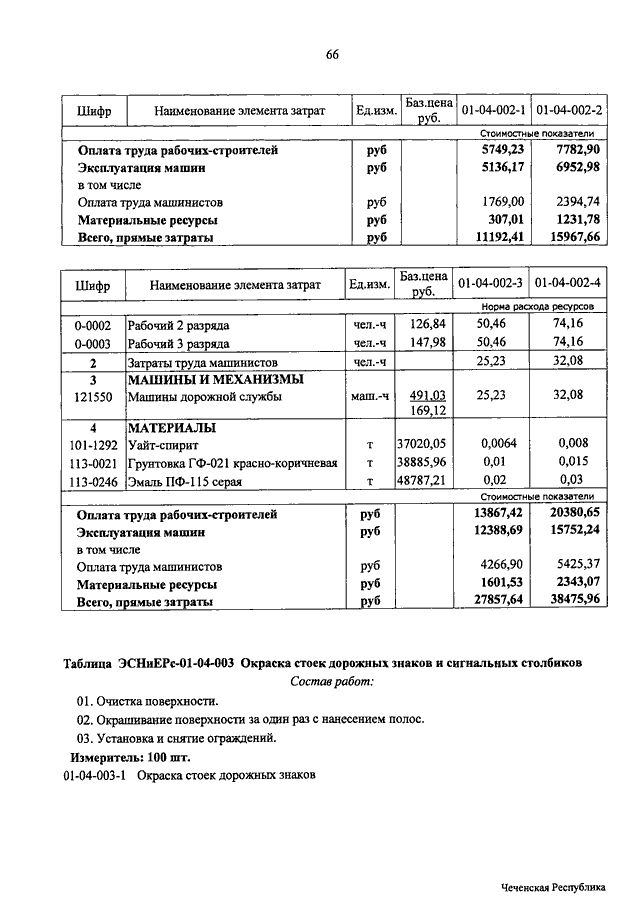 66

| Шифр | Наименование элемента затрат | Ед.изм. | Баз.цена руб. | 01-04-002-1 | 01-04-002-2 |
|---|---|---|---|---|---|
| | | | | Стоимостные показатели | |
| | Оплата труда рабочих-строителей | руб | | 5749,23 | 7782,90 |
| | Эксплуатация машин | руб | | 5136,17 | 6952,98 |
| | в том числе | | | | |
| | Оплата труда машинистов | руб | | 1769,00 | 2394,74 |
| | Материальные ресурсы | руб | | 307,01 | 1231,78 |
| | Всего, прямые затраты | руб | | 11192,41 | 15967,66 |

| Шифр | Наименование элемента затрат | Ед.изм. | Баз.цена руб. | 01-04-002-3 | 01-04-002-4 |
|---|---|---|---|---|---|
| | | | | Норма расхода ресурсов | |
| 0-0002 | Рабочий 2 разряда | чел.-ч | 126,84 | 50,46 | 74,16 |
| 0-0003 | Рабочий 3 разряда | чел.-ч | 147,98 | 50,46 | 74,16 |
| 2 | Затраты труда машинистов | чел.-ч | | 25,23 | 32,08 |
| 3 | МАШИНЫ И МЕХАНИЗМЫ | | | | |
| 121550 | Машины дорожной службы | маш.-ч | 491,03 169,12 | 25,23 | 32,08 |
| 4 | МАТЕРИАЛЫ | | | | |
| 101-1292 | Уайт-спирит | т | 37020,05 | 0,0064 | 0,008 |
| 113-0021 | Грунтовка ГФ-021 красно-коричневая | т | 38885,96 | 0,01 | 0,015 |
| 113-0246 | Эмаль ПФ-115 серая | т | 48787,21 | 0,02 | 0,03 |
| | | | | Стоимостные показатели | |
| | Оплата труда рабочих-строителей | руб | | 13867,42 | 20380,65 |
| | Эксплуатация машин | руб | | 12388,69 | 15752,24 |
| | в том числе | | | | |
| | Оплата труда машинистов | руб | | 4266,90 | 5425,37 |
| | Материальные ресурсы | руб | | 1601,53 | 2343,07 |
| | Всего, прямые затраты | руб | | 27857,64 | 38475,96 |

Таблица ЭСНиЕРс-01-04-003 Окраска стоек дорожных знаков и сигнальных столбиков
Состав работ:

01. Очистка поверхности.

02. Окрашивание поверхности за один раз с нанесением полос.

03. Установка и снятие ограждений.

Измеритель: 100 шт.

01-04-003-1 Окраска стоек дорожных знаков

Чеченская Республика